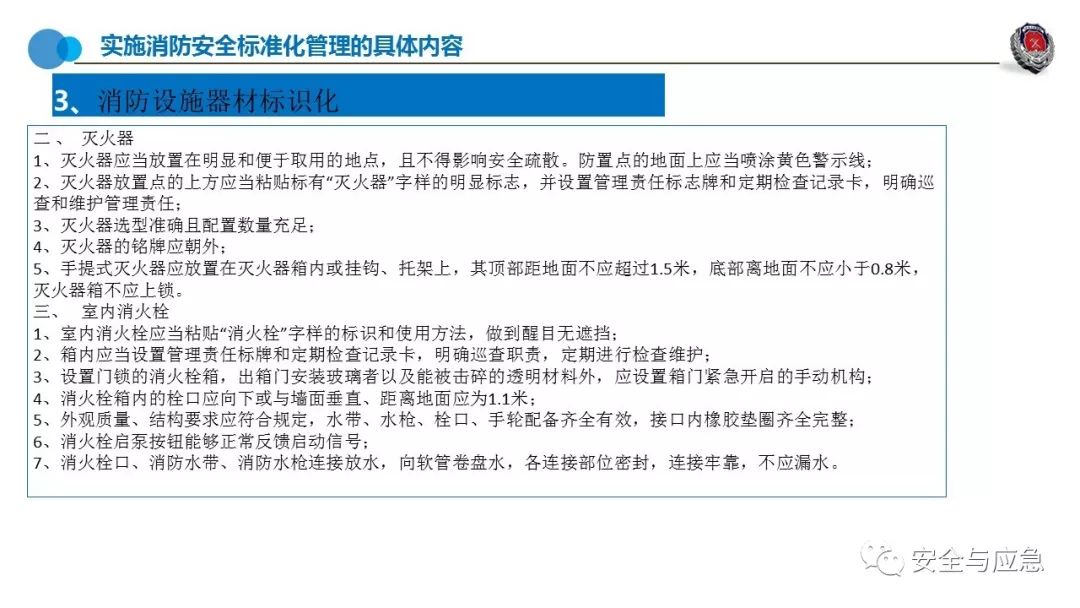 实施消防安全标准化管理的具体内容

3、消防设施器材标识化

二、 灭火器
1、灭火器应当放置在明显和便于取用的地点，且不得影响安全疏散。防置点的地面上应当喷涂黄色警示线；
2、灭火器放置点的上方应当粘贴标有“灭火器”字样的明显标志，并设置管理责任标志牌和定期检查记录卡，明确巡查和维护管理责任；
3、灭火器选型准确且配置数量充足；
4、灭火器的铭牌应朝外；
5、手提式灭火器应放置在灭火器箱内或挂钩、托架上，其顶部距地面不应超过1.5米，底部离地面不应小于0.8米，灭火器箱不应上锁。
三、 室内消火栓
1、室内消火栓应当粘贴“消火栓”字样的标识和使用方法，做到醒目无遮挡；
2、箱内应当设置管理责任标牌和定期检查记录卡，明确巡查职责，定期进行检查维护；
3、设置门锁的消火栓箱，出箱门安装玻璃者以及能被击碎的透明材料外，应设置箱门紧急开启的手动机构；
4、消火栓箱内的栓口应向下或与墙面垂直、距离地面应为1.1米；
5、外观质量、结构要求应符合规定，水带、水枪、栓口、手轮配备齐全有效，接口内橡胶垫圈齐全完整；
6、消火栓启泵按钮能够正常反馈启动信号；
7、消火栓口、消防水带、消防水枪连接放水，向软管卷盘水，各连接部位密封，连接牢靠，不应漏水。

安全与应急